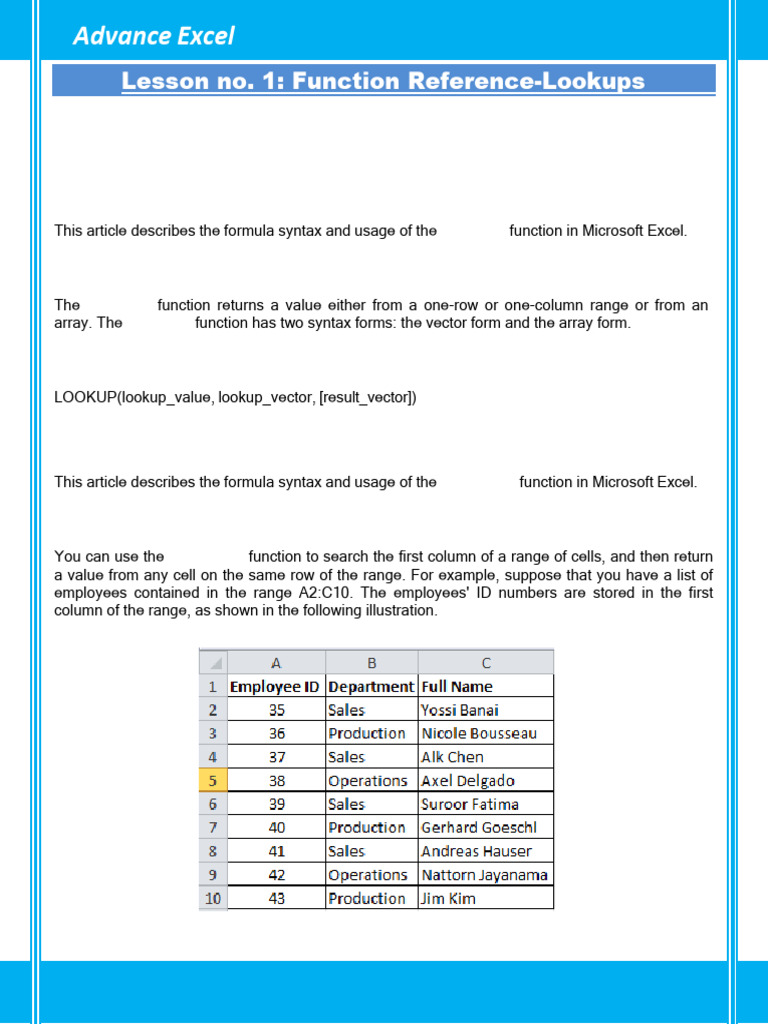 Advance Excel

Lesson no. 1: Function Reference-Lookups

This article describes the formula syntax and usage of the function in Microsoft Excel.

The function returns a value either from a one-row or one-column range or from an array. The function has two syntax forms: the vector form and the array form.

LOOKUP(lookup_value, lookup_vector, [result_vector])

This article describes the formula syntax and usage of the function in Microsoft Excel.

You can use the function to search the first column of a range of cells, and then return a value from any cell on the same row of the range. For example, suppose that you have a list of employees contained in the range A2:C10. The employees' ID numbers are stored in the first column of the range, as shown in the following illustration.

| | A | B | C |
|---|---|---|---|
| 1 | Employee ID | Department | Full Name |
| 2 | 35 | Sales | Yossi Banai |
| 3 | 36 | Production | Nicole Bousseau |
| 4 | 37 | Sales | Alk Chen |
| 5 | 38 | Operations | Axel Delgado |
| 6 | 39 | Sales | Suroor Fatima |
| 7 | 40 | Production | Gerhard Goeschl |
| 8 | 41 | Sales | Andreas Hauser |
| 9 | 42 | Operations | Nattorn Jayanama |
| 10 | 43 | Production | Jim Kim |